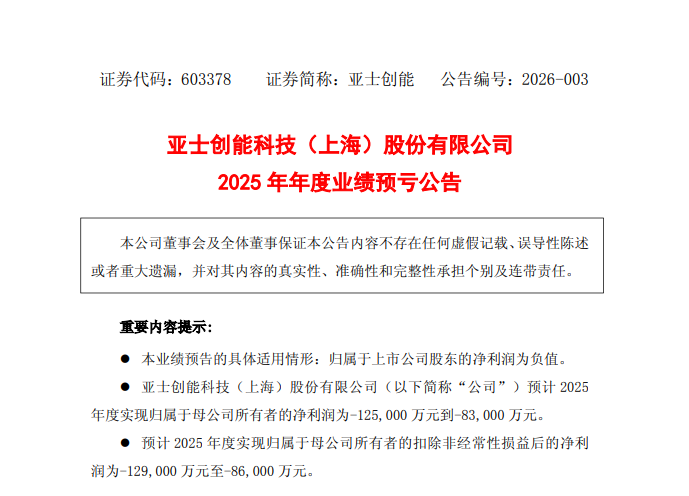 证券代码：603378　　证券简称：亚士创能　　公告编号：2026-003

亚士创能科技（上海）股份有限公司
2025 年年度业绩预亏公告

本公司董事会及全体董事保证本公告内容不存在任何虚假记载、误导性陈述或者重大遗漏，并对其内容的真实性、准确性和完整性承担个别及连带责任。

重要内容提示：

● 本业绩预告的具体适用情形：归属于上市公司股东的净利润为负值。

● 亚士创能科技（上海）股份有限公司（以下简称“公司”）预计 2025 年度实现归属于母公司所有者的净利润为-125,000 万元到-83,000 万元。

● 预计 2025 年度实现归属于母公司所有者的扣除非经常性损益后的净利润为-129,000 万元至-86,000 万元。